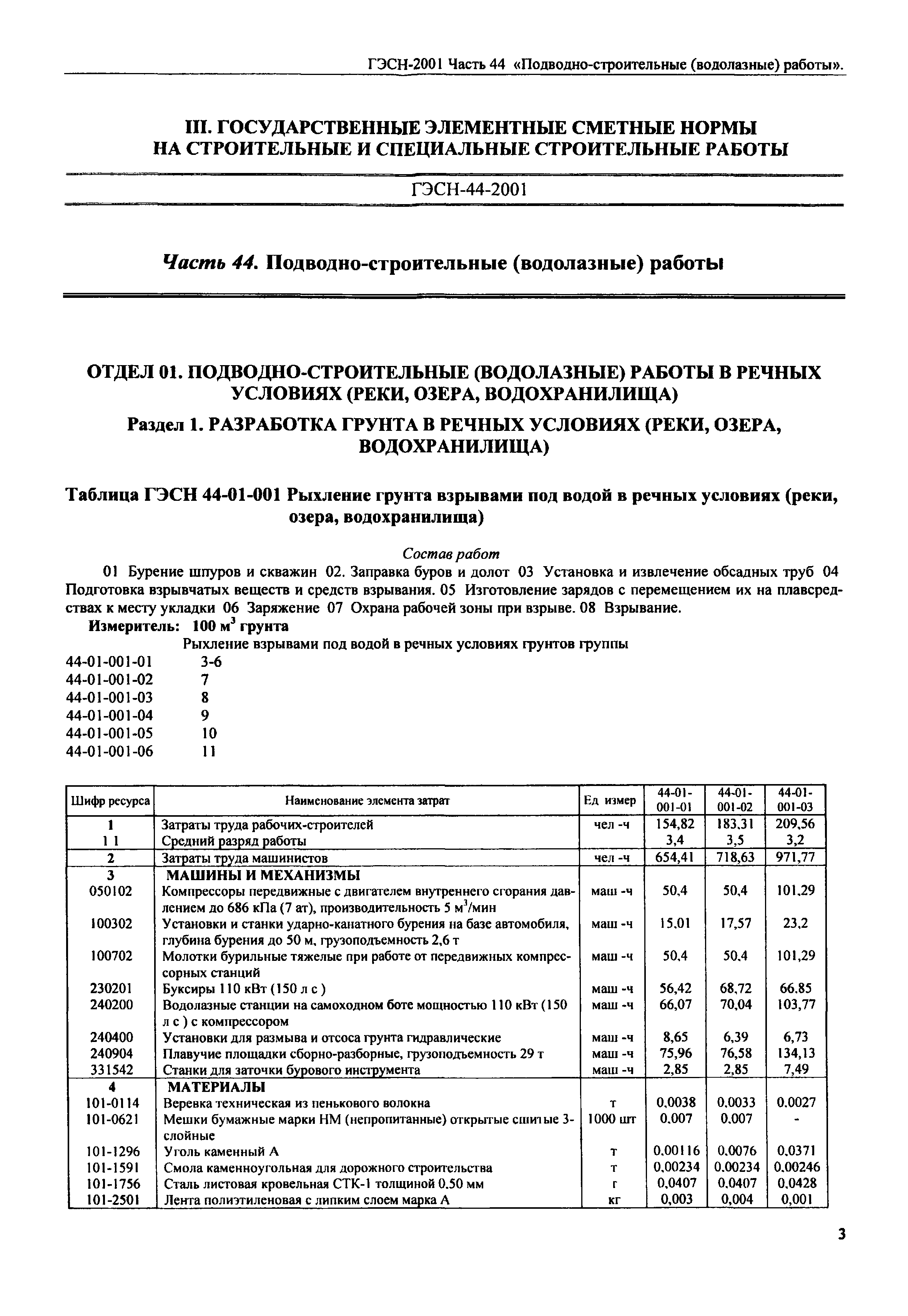 ГЭСН-2001 Часть 44 «Подводно-строительные (водолазные) работы».

III. ГОСУДАРСТВЕННЫЕ ЭЛЕМЕНТНЫЕ СМЕТНЫЕ НОРМЫ НА СТРОИТЕЛЬНЫЕ И СПЕЦИАЛЬНЫЕ СТРОИТЕЛЬНЫЕ РАБОТЫ

ГЭСН-44-2001

Часть 44. Подводно-строительные (водолазные) работы

ОТДЕЛ 01. ПОДВОДНО-СТРОИТЕЛЬНЫЕ (ВОДОЛАЗНЫЕ) РАБОТЫ В РЕЧНЫХ УСЛОВИЯХ (РЕКИ, ОЗЕРА, ВОДОХРАНИЛИЩА)

Раздел 1. РАЗРАБОТКА ГРУНТА В РЕЧНЫХ УСЛОВИЯХ (РЕКИ, ОЗЕРА, ВОДОХРАНИЛИЩА)

Таблица ГЭСН 44-01-001 Рыхление грунта взрывами под водой в речных условиях (реки, озера, водохранилища)

Состав работ

01 Бурение шпуров и скважин 02. Заправка буров и долот 03 Установка и извлечение обсадных труб 04 Подготовка взрывчатых веществ и средств взрывания. 05 Изготовление зарядов с перемещением их на плавсредствах к месту укладки 06 Заряжение 07 Охрана рабочей зоны при взрыве. 08 Взрывание.

Измеритель: 100 м$^3$ грунта

Рыхление взрывами под водой в речных условиях грунтов группы
44-01-001-01 3-6
44-01-001-02 7
44-01-001-03 8
44-01-001-04 9
44-01-001-05 10
44-01-001-06 11

| Шифр ресурса | Наименование элемента затрат | Ед измер | 44-01-001-01 | 44-01-001-02 | 44-01-001-03 |
|---|---|---|---|---|---|
| 1 | Затраты труда рабочих-строителей | чел -ч | 154,82 | 183,31 | 209,56 |
| 1 1 | Средний разряд работы | | 3,4 | 3,5 | 3,2 |
| 2 | Затраты труда машинистов | чел -ч | 654,41 | 718,63 | 971,77 |
| 3 | МАШИНЫ И МЕХАНИЗМЫ | | | | |
| 050102 | Компрессоры передвижные с двигателем внутреннего сгорания давлением до 686 кПа (7 ат), производительность 5 м$^3$/мин | маш -ч | 50,4 | 50,4 | 101,29 |
| 100302 | Установки и станки ударно-канатного бурения на базе автомобиля, глубина бурения до 50 м, грузоподъемность 2,6 т | маш -ч | 15,01 | 17,57 | 23,2 |
| 100702 | Молотки бурильные тяжелые при работе от передвижных компрессорных станций | маш -ч | 50,4 | 50,4 | 101,29 |
| 230201 | Буксиры 110 кВт (150 л с ) | маш -ч | 56,42 | 68,72 | 66,85 |
| 240200 | Водолазные станции на самоходном боте мощностью 110 кВт (150 л с ) с компрессором | маш -ч | 66,07 | 70,04 | 103,77 |
| 240400 | Установки для размыва и отсоса грунта гидравлические | маш -ч | 8,65 | 6,39 | 6,73 |
| 240904 | Плавучие площадки сборно-разборные, грузоподъемность 29 т | маш -ч | 75,96 | 76,58 | 134,13 |
| 331542 | Станки для заточки бурового инструмента | маш -ч | 2,85 | 2,85 | 7,49 |
| 4 | МАТЕРИАЛЫ | | | | |
| 101-0114 | Веревка техническая из пенькового волокна | т | 0,0038 | 0,0033 | 0,0027 |
| 101-0621 | Мешки бумажные марки НМ (непропитанные) открытые сшитые 3-слойные | 1000 шт | 0,007 | 0,007 | - |
| 101-1296 | Уголь каменный А | т | 0,00116 | 0,0076 | 0,0371 |
| 101-1591 | Смола каменноугольная для дорожного строительства | т | 0,00234 | 0,00234 | 0,00246 |
| 101-1756 | Сталь листовая кровельная СТК-1 толщиной 0,50 мм | г | 0,0407 | 0,0407 | 0,0428 |
| 101-2501 | Лента полиэтиленовая с липким слоем марка А | кг | 0,003 | 0,004 | 0,001 |

3